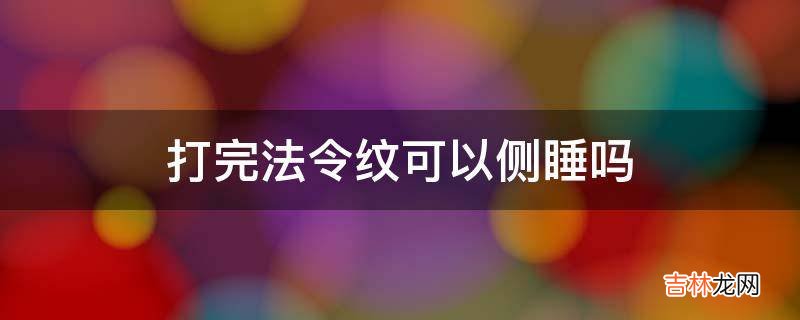 打完法令纹可以侧睡吗

吉林龙网